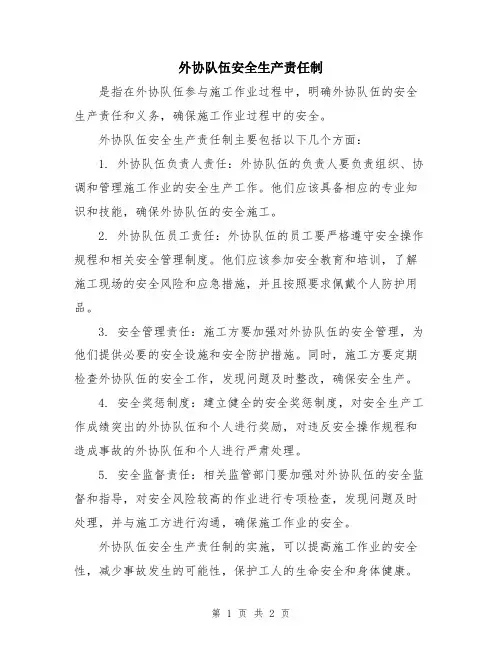 外协队伍安全生产责任制

是指在外协队伍参与施工作业过程中，明确外协队伍的安全生产责任和义务，确保施工作业过程中的安全。

外协队伍安全生产责任制主要包括以下几个方面：

1. 外协队伍负责人责任：外协队伍的负责人要负责组织、协调和管理施工作业的安全生产工作。他们应该具备相应的专业知识和技能，确保外协队伍的安全施工。

2. 外协队伍员工责任：外协队伍的员工要严格遵守安全操作规程和相关安全管理制度。他们应该参加安全教育和培训，了解施工现场的安全风险和应急措施，并且按照要求佩戴个人防护用品。

3. 安全管理责任：施工方要加强对外协队伍的安全管理，为他们提供必要的安全设施和安全防护措施。同时，施工方要定期检查外协队伍的安全工作，发现问题及时整改，确保安全生产。

4. 安全奖惩制度：建立健全的安全奖惩制度，对安全生产工作成绩突出的外协队伍和个人进行奖励，对违反安全操作规程和造成事故的外协队伍和个人进行严肃处理。

5. 安全监督责任：相关监管部门要加强对外协队伍的安全监督和指导，对安全风险较高的作业进行专项检查，发现问题及时处理，并与施工方进行沟通，确保施工作业的安全。

外协队伍安全生产责任制的实施，可以提高施工作业的安全性，减少事故发生的可能性，保护工人的生命安全和身体健康。

第 1 页 共 2 页